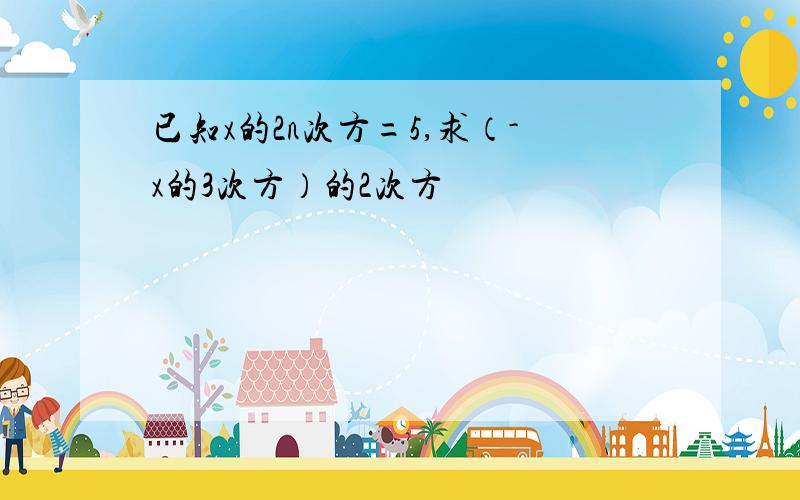 已知x的2n次方=5,求（-x的3次方）的2次方